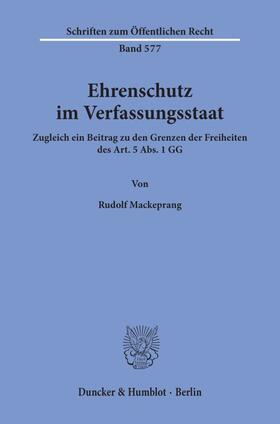 Schriften zum Öffentlichen Recht
Band 577

Ehrenschutz
im Verfassungsstaat

Zugleich ein Beitrag zu den Grenzen der Freiheiten des Art. 5 Abs. 1 GG

Von

Rudolf Mackeprang

Duncker & Humblot · Berlin